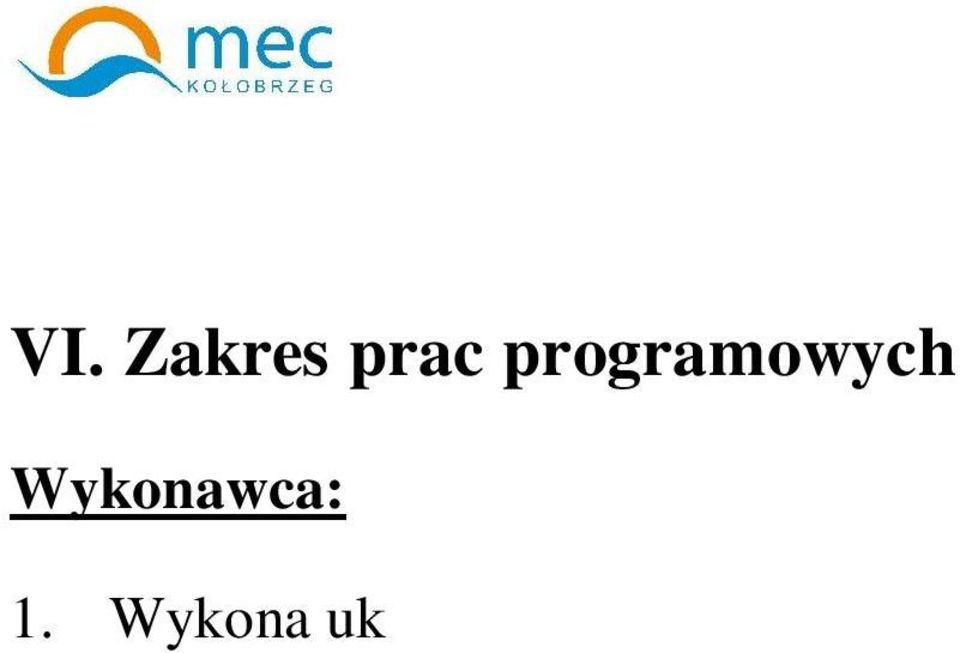 mec
KOŁOBRZEG

VI. Zakres prac programowych

Wykonawca:

1. Wykona uk